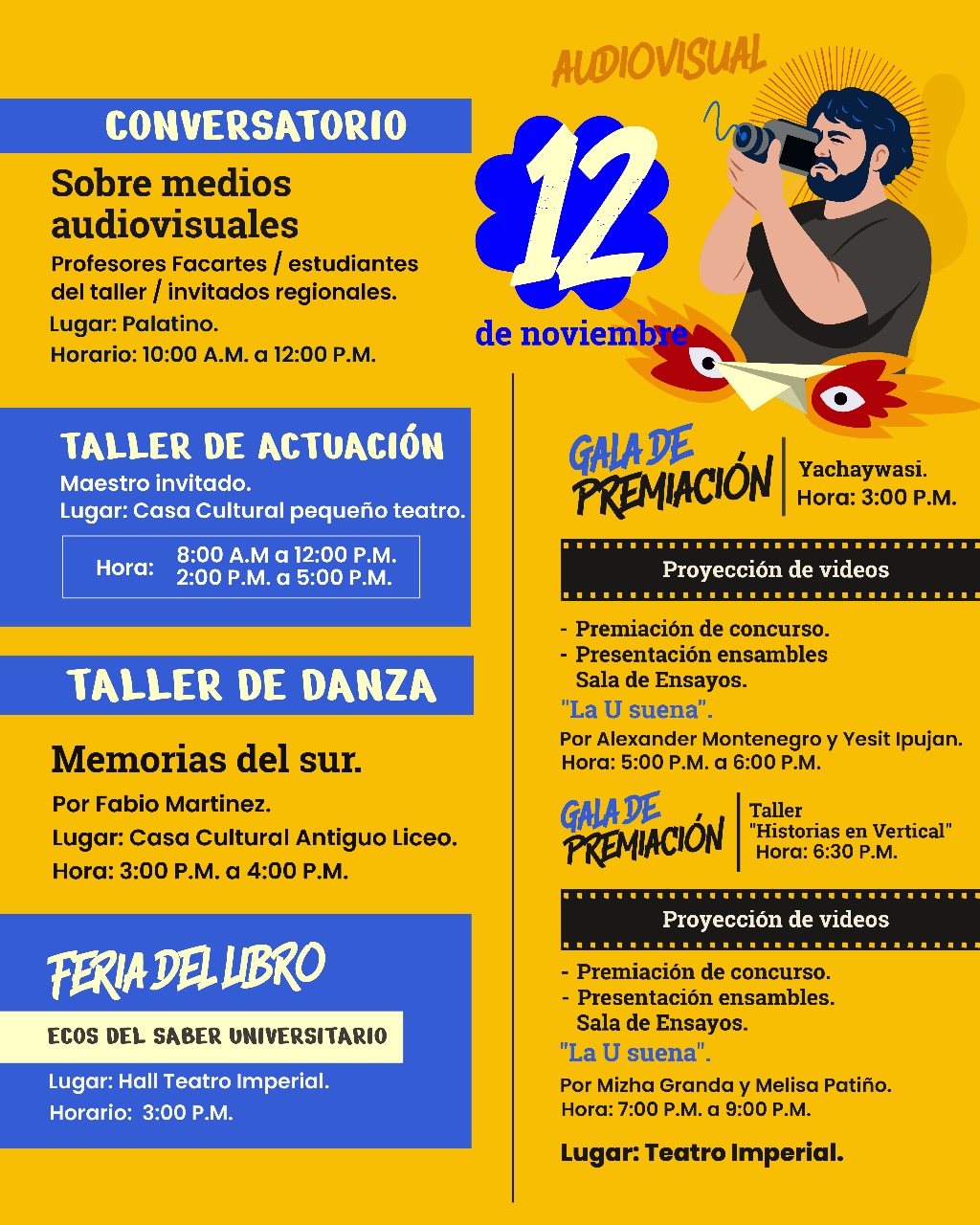 CONVERSATORIO

Sobre medios audiovisuales

Profesores Facartes / estudiantes del taller / invitados regionales.

Lugar: Palatino.

Horario: 10:00 A.M. a 12:00 P.M.

TALLER DE ACTUACIÓN

Maestro invitado.

Lugar: Casa Cultural pequeño teatro.

Hora: 8:00 A.M a 12:00 P.M.
2:00 P.M. a 5:00 P.M.

TALLER DE DANZA

Memorias del sur.

Por Fabio Martinez.

Lugar: Casa Cultural Antiguo Liceo.

Hora: 3:00 P.M. a 4:00 P.M.

FERIA DEL LIBRO

ECOS DEL SABER UNIVERSITARIO

Lugar: Hall Teatro Imperial.

Horario: 3:00 P.M.

AUDIOVISUAL

12

de noviembre

GALA DE PREMIACIÓN

Yachaywasi.
Hora: 3:00 P.M.

Proyección de videos

- Premiación de concurso.
- Presentación ensambles Sala de Ensayos.

"La U suena".

Por Alexander Montenegro y Yesit Ipujan.
Hora: 5:00 P.M. a 6:00 P.M.

GALA DE PREMIACIÓN

Taller
"Historias en Vertical"
Hora: 6:30 P.M.

Proyección de videos

- Premiación de concurso.
- Presentación ensambles. Sala de Ensayos.

"La U suena".

Por Mizha Granda y Melisa Patiño.
Hora: 7:00 P.M. a 9:00 P.M.

Lugar: Teatro Imperial.